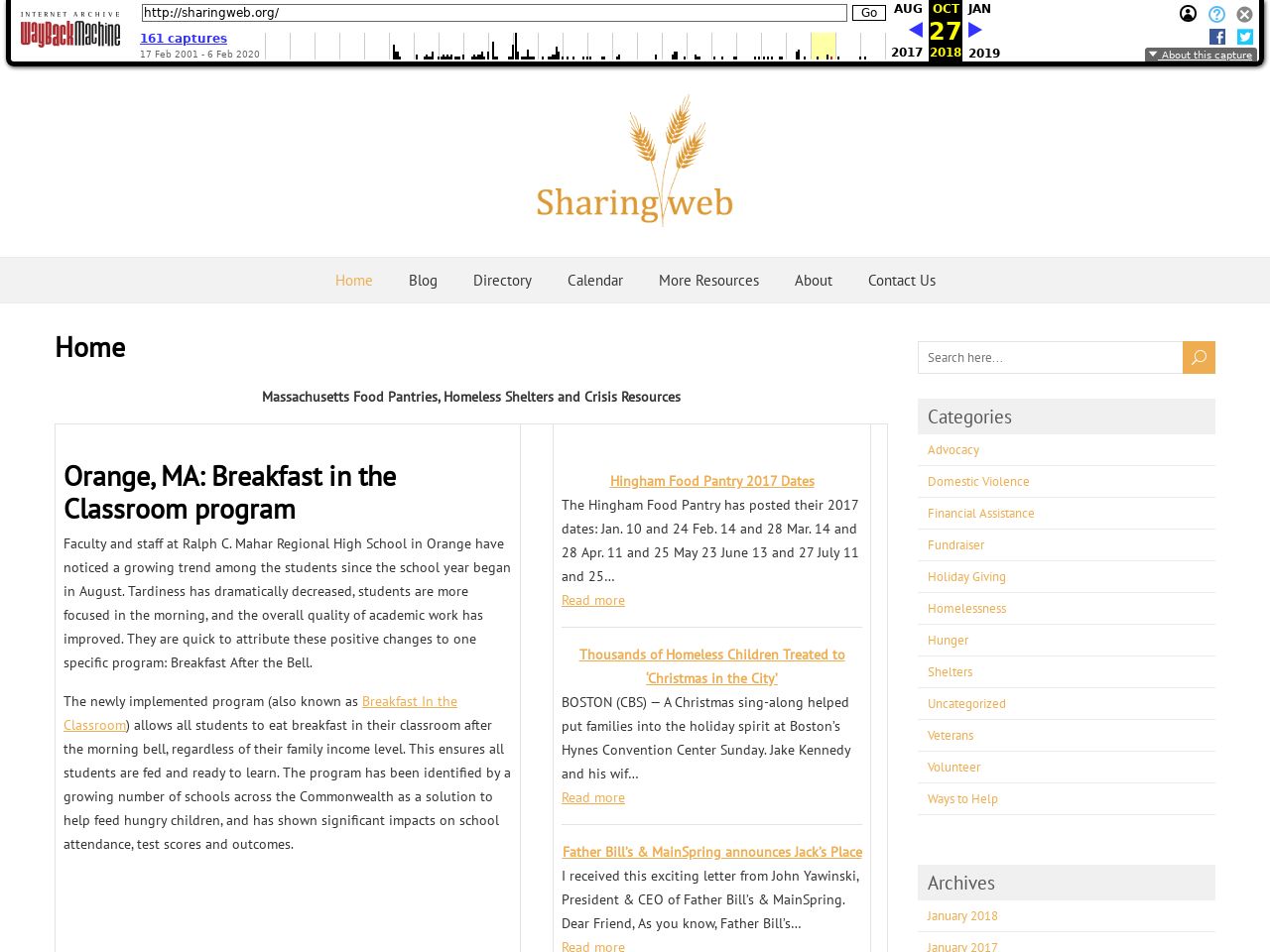 INTERNET ARCHIVE WayBackMachine

http://sharingweb.org/ Go

161 captures
17 Feb 2001 - 6 Feb 2020

AUG OCT JAN
27
2017 2018 2019

About this capture

Sharing web

Home Blog Directory Calendar More Resources About Contact Us

Home

Massachusetts Food Pantries, Homeless Shelters and Crisis Resources

Orange, MA: Breakfast in the Classroom program

Faculty and staff at Ralph C. Mahar Regional High School in Orange have noticed a growing trend among the students since the school year began in August. Tardiness has dramatically decreased, students are more focused in the morning, and the overall quality of academic work has improved. They are quick to attribute these positive changes to one specific program: Breakfast After the Bell.

The newly implemented program (also known as Breakfast In the Classroom) allows all students to eat breakfast in their classroom after the morning bell, regardless of their family income level. This ensures all students are fed and ready to learn. The program has been identified by a growing number of schools across the Commonwealth as a solution to help feed hungry children, and has shown significant impacts on school attendance, test scores and outcomes.

Hingham Food Pantry 2017 Dates

The Hingham Food Pantry has posted their 2017 dates: Jan. 10 and 24 Feb. 14 and 28 Mar. 14 and 28 Apr. 11 and 25 May 23 June 13 and 27 July 11 and 25…

Read more

Thousands of Homeless Children Treated to 'Christmas in the City'

BOSTON (CBS) — A Christmas sing-along helped put families into the holiday spirit at Boston's Hynes Convention Center Sunday. Jake Kennedy and his wif…

Read more

Father Bill's & MainSpring announces Jack's Place

I received this exciting letter from John Yawinski, President & CEO of Father Bill's & MainSpring. Dear Friend, As you know, Father Bill's…

Read more

Search here…

Categories

Advocacy
Domestic Violence
Financial Assistance
Fundraiser
Holiday Giving
Homelessness
Hunger
Shelters
Uncategorized
Veterans
Volunteer
Ways to Help

Archives

January 2018
January 2017